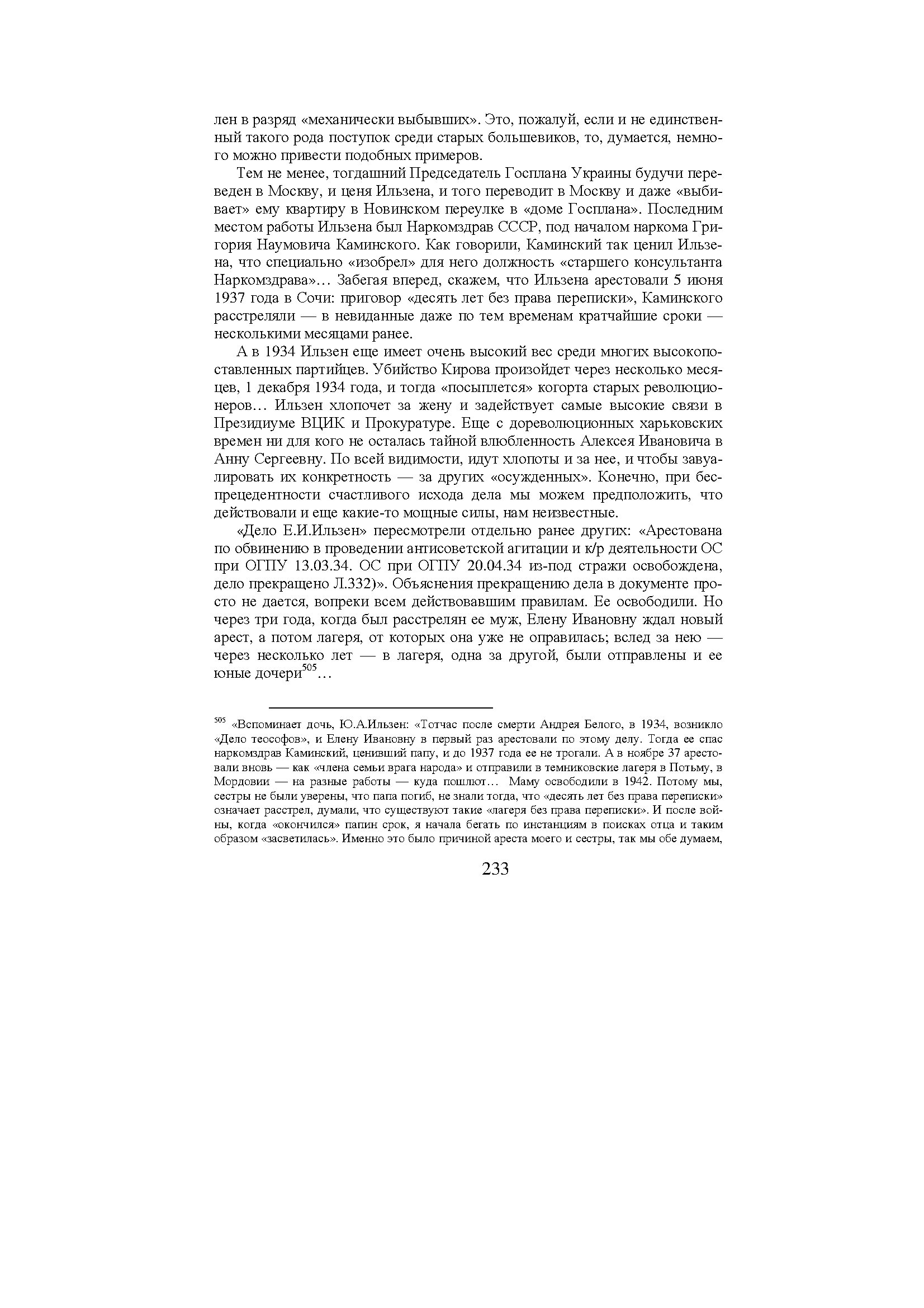 лен в разряд «механически выбывших». Это, пожалуй, если и не единственный такого рода поступок среди старых большевиков, то, думается, немного можно привести подобных примеров.

Тем не менее, тогдашний Председатель Госплана Украины будучи переведен в Москву, и ценя Ильзена, и того переводит в Москву и даже «выбивает» ему квартиру в Новинском переулке в «доме Госплана». Последним местом работы Ильзена был Наркомздрав СССР, под началом наркома Григория Наумовича Каминского. Как говорили, Каминский так ценил Ильзена, что специально «изобрел» для него должность «старшего консультанта Наркомздрава»… Забегая вперед, скажем, что Ильзена арестовали 5 июня 1937 года в Сочи: приговор «десять лет без права переписки», Каминского расстреляли — в невиданные даже по тем временам кратчайшие сроки — несколькими месяцами ранее.

А в 1934 Ильзен еще имеет очень высокий вес среди многих высокопоставленных партийцев. Убийство Кирова произойдет через несколько месяцев, 1 декабря 1934 года, и тогда «посыплется» когорта старых революционеров… Ильзен хлопочет за жену и задействует самые высокие связи в Президиуме ВЦИК и Прокуратуре. Еще с дореволюционных харьковских времен ни для кого не осталась тайной влюбленность Алексея Ивановича в Анну Сергеевну. По всей видимости, идут хлопоты и за нее, и чтобы завуалировать их конкретность — за других «осужденных». Конечно, при беспрецедентности счастливого исхода дела мы можем предположить, что действовали и еще какие-то мощные силы, нам неизвестные.

«Дело Е.И.Ильзен» пересмотрели отдельно ранее других: «Арестована по обвинению в проведении антисоветской агитации и к/р деятельности ОС при ОГПУ 13.03.34. ОС при ОГПУ 20.04.34 из-под стражи освобождена, дело прекращено Л.332)». Объяснения прекращению дела в документе просто не дается, вопреки всем действовавшим правилам. Ее освободили. Но через три года, когда был расстрелян ее муж, Елену Ивановну ждал новый арест, а потом лагеря, от которых она уже не оправилась; вслед за нею — через несколько лет — в лагеря, одна за другой, были отправлены и ее юные дочери$^{505}$…

$^{505}$ «Вспоминает дочь, Ю.А.Ильзен: «Тотчас после смерти Андрея Белого, в 1934, возникло «Дело теософов», и Елену Ивановну в первый раз арестовали по этому делу. Тогда ее спас наркомздрав Каминский, ценивший папу, и до 1937 года ее не трогали. А в ноябре 37 арестовали вновь — как «члена семьи врага народа» и отправили в темниковские лагеря в Потьму, в Мордовии — на разные работы — куда пошлют… Маму освободили в 1942. Потому мы, сестры не были уверены, что папа погиб, не знали тогда, что «десять лет без права переписки» означает расстрел, думали, что существуют такие «лагеря без права переписки». И после войны, когда «окончился» папин срок, я начала бегать по инстанциям в поисках отца и таким образом «засветилась». Именно это было причиной ареста моего и сестры, так мы обе думаем,

233